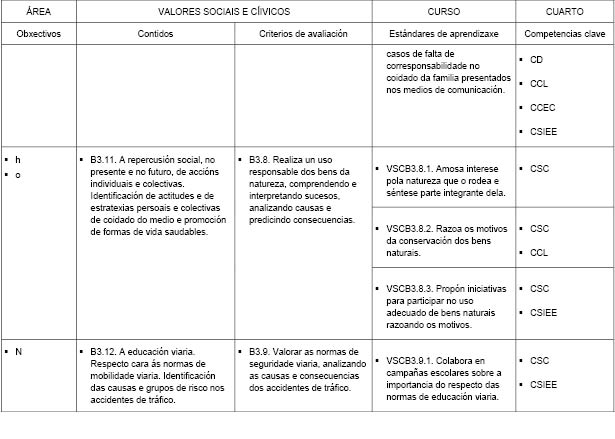 | ÁREA | VALORES SOCIAIS E CÍVICOS | | CURSO | CUARTO |
|---|---|---|---|---|
| Obxectivos | Contidos | Criterios de avaliación | Estándares de aprendizaxe | Competencias clave |
| | | | casos de falta de corresponsabilidade no coidado da familia presentados nos medios de comunicación. | ▪ CD ▪ CCL ▪ CCEC ▪ CSIEE |
| ▪ h ▪ o | ▪ B3.11. A repercusión social, no presente e no futuro, de accións individuais e colectivas. Identificación de actitudes e de estratexias persoais e colectivas de coidado do medio e promoción de formas de vida saudables. | ▪ B3.8. Realiza un uso responsable dos bens da natureza, comprendendo e interpretando sucesos, analizando causas e predicindo consecuencias. | ▪ VSCB3.8.1. Amosa interese pola natureza que o rodea e séntese parte integrante dela. | ▪ CSC |
| | | | ▪ VSCB3.8.2. Razoa os motivos da conservación dos bens naturais. | ▪ CSC ▪ CCL |
| | | | ▪ VSCB3.8.3. Propón iniciativas para participar no uso adecuado de bens naturais razoando os motivos. | ▪ CSC ▪ CSIEE |
| ▪ N | ▪ B3.12. A educación viaria. Respecto cara ás normas de mobilidade viaria. Identificación das causas e grupos de risco nos accidentes de tráfico. | ▪ B3.9. Valorar as normas de seguridade viaria, analizando as causas e consecuencias dos accidentes de tráfico. | ▪ VSCB3.9.1. Colabora en campañas escolares sobre a importancia do respecto das normas de educación viaria. | ▪ CSC ▪ CSIEE |